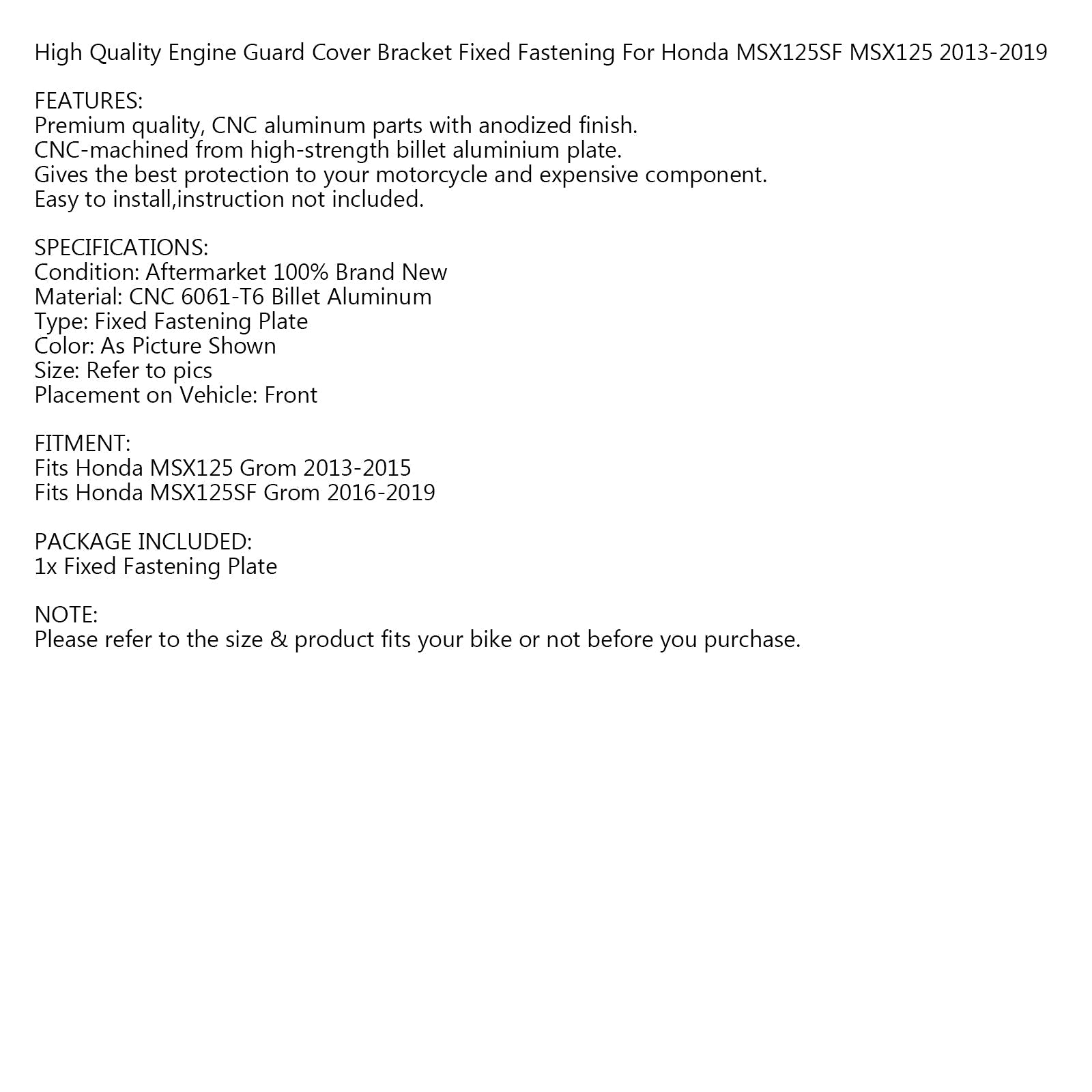 High Quality Engine Guard Cover Bracket Fixed Fastening For Honda MSX125SF MSX125 2013-2019

FEATURES:
Premium quality, CNC aluminum parts with anodized finish.
CNC-machined from high-strength billet aluminium plate.
Gives the best protection to your motorcycle and expensive component.
Easy to install,instruction not included.

SPECIFICATIONS:
Condition: Aftermarket 100% Brand New
Material: CNC 6061-T6 Billet Aluminum
Type: Fixed Fastening Plate
Color: As Picture Shown
Size: Refer to pics
Placement on Vehicle: Front

FITMENT:
Fits Honda MSX125 Grom 2013-2015
Fits Honda MSX125SF Grom 2016-2019

PACKAGE INCLUDED:
1x Fixed Fastening Plate

NOTE:
Please refer to the size & product fits your bike or not before you purchase.